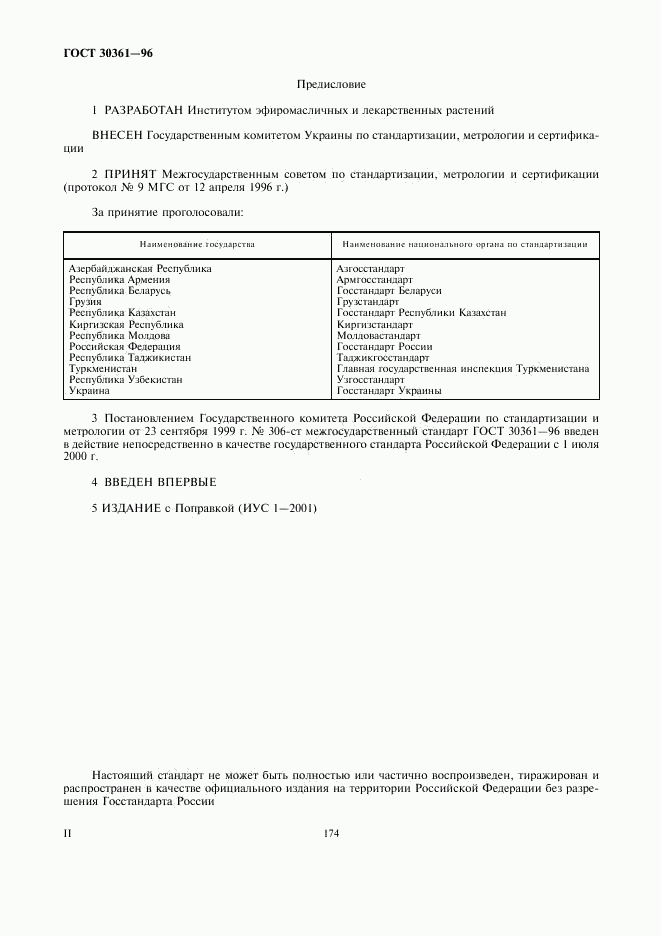 ГОСТ 30361—96

Предисловие

1 РАЗРАБОТАН Институтом эфиромасличных и лекарственных растений

ВНЕСЕН Государственным комитетом Украины по стандартизации, метрологии и сертификации

2 ПРИНЯТ Межгосударственным советом по стандартизации, метрологии и сертификации (протокол № 9 МГС от 12 апреля 1996 г.)

За принятие проголосовали:

| Наименование государства | Наименование национального органа по стандартизации |
|---|---|
| Азербайджанская Республика | Азгосстандарт |
| Республика Армения | Армгосстандарт |
| Республика Беларусь | Госстандарт Беларуси |
| Грузия | Грузстандарт |
| Республика Казахстан | Госстандарт Республики Казахстан |
| Киргизская Республика | Киргизстандарт |
| Республика Молдова | Молдовастандарт |
| Российская Федерация | Госстандарт России |
| Республика Таджикистан | Таджикгосстандарт |
| Туркменистан | Главная государственная инспекция Туркменистана |
| Республика Узбекистан | Узгосстандарт |
| Украина | Госстандарт Украины |

3 Постановлением Государственного комитета Российской Федерации по стандартизации и метрологии от 23 сентября 1999 г. № 306-ст межгосударственный стандарт ГОСТ 30361—96 введен в действие непосредственно в качестве государственного стандарта Российской Федерации с 1 июля 2000 г.

4 ВВЕДЕН ВПЕРВЫЕ

5 ИЗДАНИЕ с Поправкой (ИУС 1—2001)

Настоящий стандарт не может быть полностью или частично воспроизведен, тиражирован и распространен в качестве официального издания на территории Российской Федерации без разрешения Госстандарта России

II

174